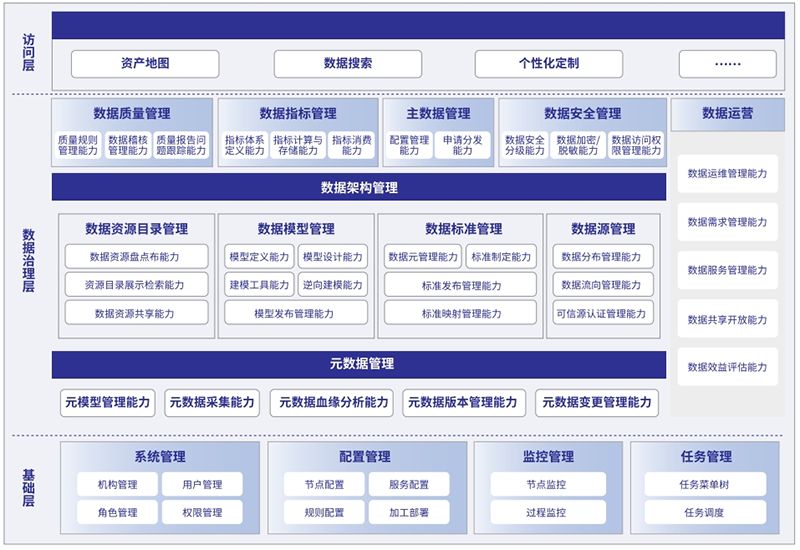 访问层

资产地图
数据搜索
个性化定制
……

数据治理层

数据质量管理
质量规则管理能力
数据稽核管理能力
质量报告问题跟踪能力

数据指标管理
指标体系定义能力
指标计算与存储能力
指标消费能力

主数据管理
配置管理能力
申请分发能力

数据安全管理
数据安全分级能力
数据加密/脱敏能力
数据访问权限管理能力

数据运营
数据运维管理能力
数据需求管理能力
数据服务管理能力
数据共享开放能力
数据效益评估能力

数据架构管理

数据资源目录管理
数据资源盘点布能力
资源目录展示检索能力
数据资源共享能力

数据模型管理
模型定义能力
模型设计能力
建模工具能力
逆向建模能力
模型发布管理能力

数据标准管理
数据元管理能力
标准制定能力
标准发布管理能力
标准映射管理能力

数据源管理
数据分布管理能力
数据流向管理能力
可信源认证管理能力

元数据管理
元模型管理能力
元数据采集能力
元数据血缘分析能力
元数据版本管理能力
元数据变更管理能力

基础层

系统管理
机构管理
用户管理
角色管理
权限管理

配置管理
节点配置
服务配置
规则配置
加工部署

监控管理
节点监控
过程监控

任务管理
任务菜单树
任务调度